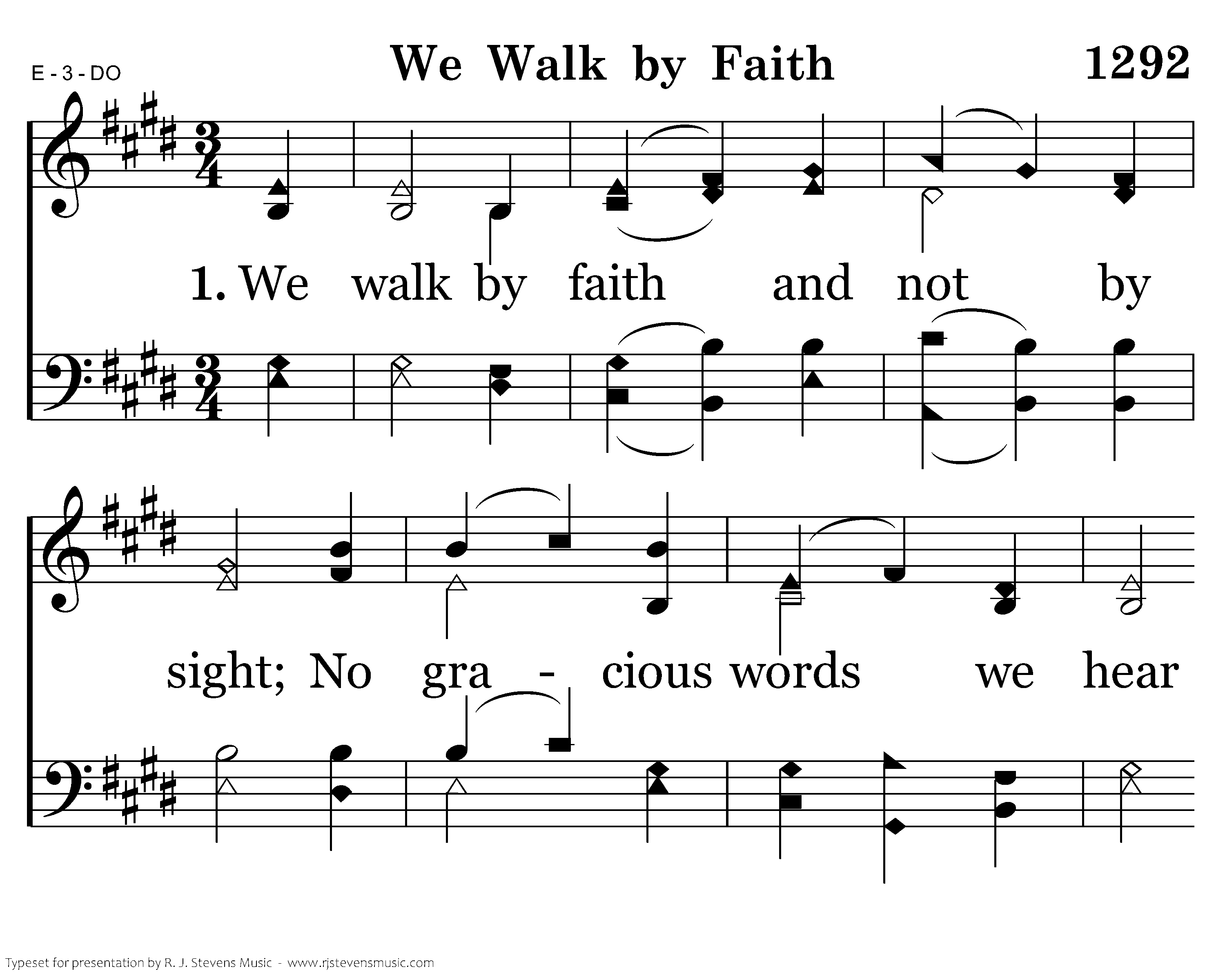 E - 3 - DO

We Walk by Faith

1292

1. We walk by faith and not by

sight; No gra - cious words we hear

Typeset for presentation by R. J. Stevens Music - www.rjstevensmusic.com